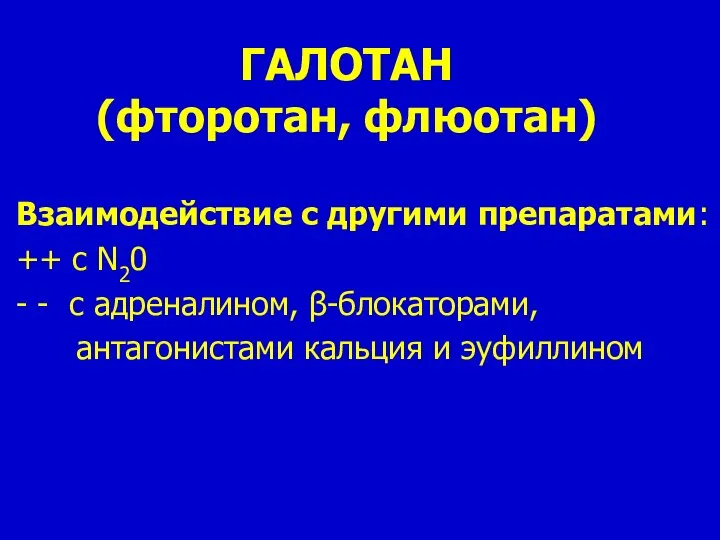 ГАЛОТАН
(фторотан, флюотан)

Взаимодействие с другими препаратами:
++ с $N_20$
- - с адреналином, β-блокаторами, антагонистами кальция и эуфиллином